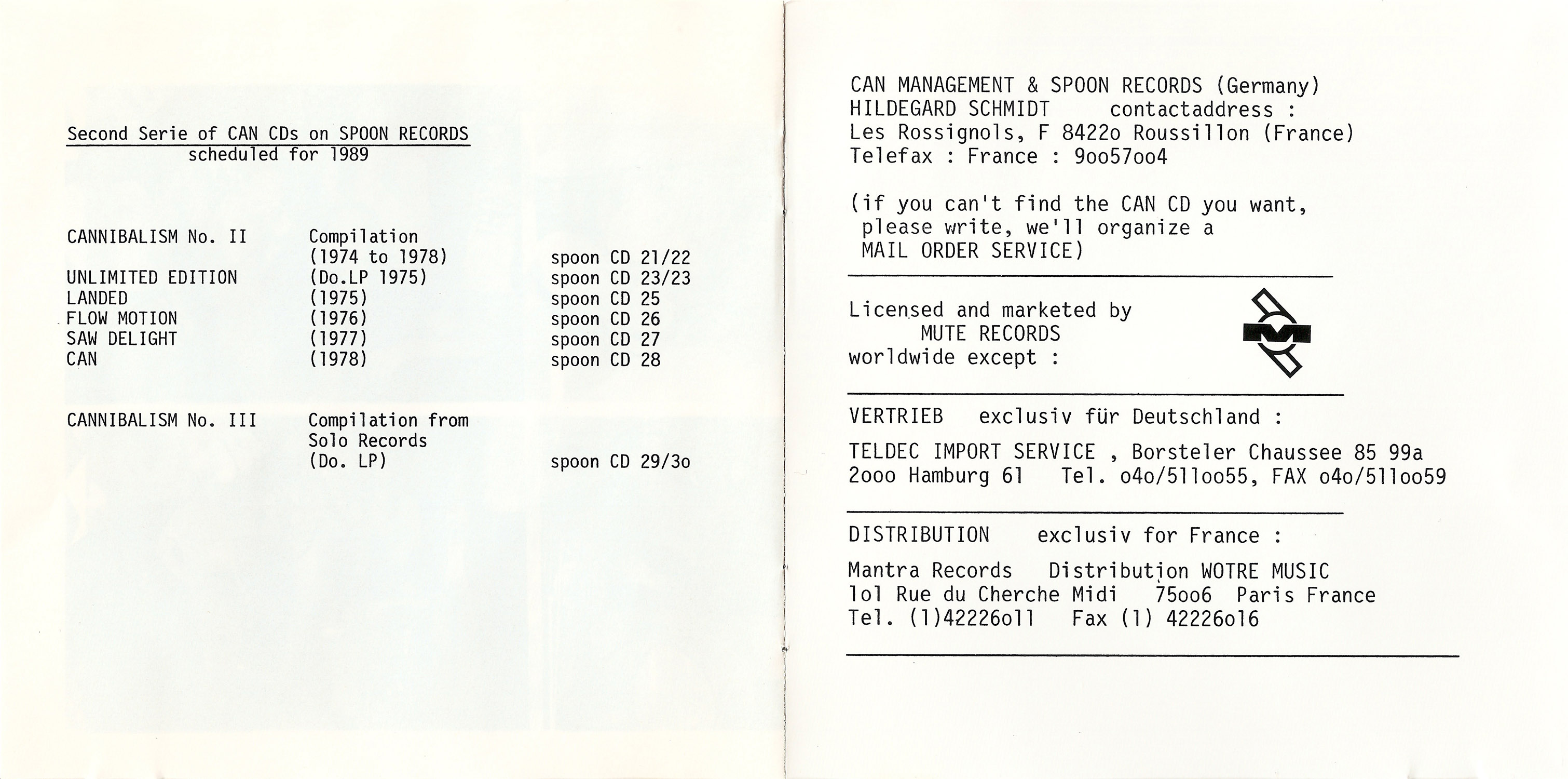 Second Serie of CAN CDs on SPOON RECORDS
scheduled for 1989

| | | |
|---|---|---|
| CANNIBALISM No. II | Compilation (1974 to 1978) | spoon CD 21/22 |
| UNLIMITED EDITION | (Do.LP 1975) | spoon CD 23/23 |
| LANDED | (1975) | spoon CD 25 |
| FLOW MOTION | (1976) | spoon CD 26 |
| SAW DELIGHT | (1977) | spoon CD 27 |
| CAN | (1978) | spoon CD 28 |
| CANNIBALISM No. III | Compilation from Solo Records (Do. LP) | spoon CD 29/3o |

CAN MANAGEMENT & SPOON RECORDS (Germany)
HILDEGARD SCHMIDT contactaddress :
Les Rossignols, F 8422o Roussillon (France)
Telefax : France : 9oo57oo4

(if you can't find the CAN CD you want, please write, we'll organize a MAIL ORDER SERVICE)

Licensed and marketed by
MUTE RECORDS
worldwide except :

VERTRIEB exclusiv für Deutschland :

TELDEC IMPORT SERVICE , Borsteler Chaussee 85 99a
2ooo Hamburg 61 Tel. o4o/511oo55, FAX o4o/511oo59

DISTRIBUTION exclusiv for France :

Mantra Records Distribution WOTRE MUSIC
1o1 Rue du Cherche Midi 75oo6 Paris France
Tel. (1)42226o11 Fax (1) 42226o16